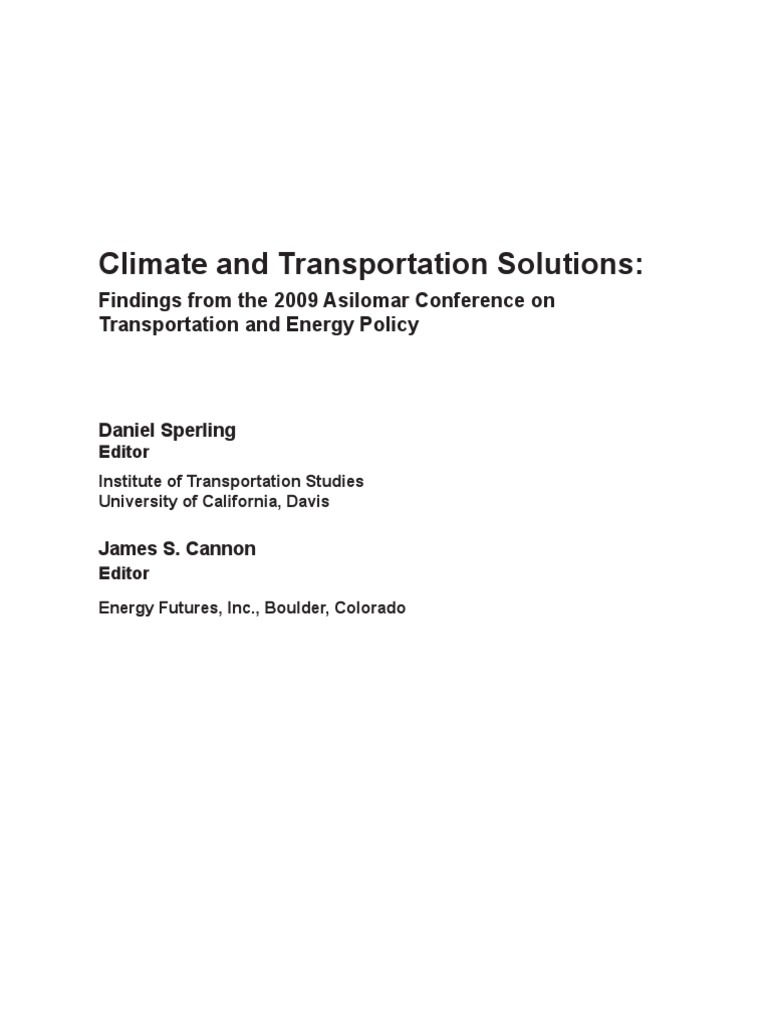 Climate and Transportation Solutions:

Findings from the 2009 Asilomar Conference on Transportation and Energy Policy

Daniel Sperling
Editor

Institute of Transportation Studies
University of California, Davis

James S. Cannon
Editor

Energy Futures, Inc., Boulder, Colorado